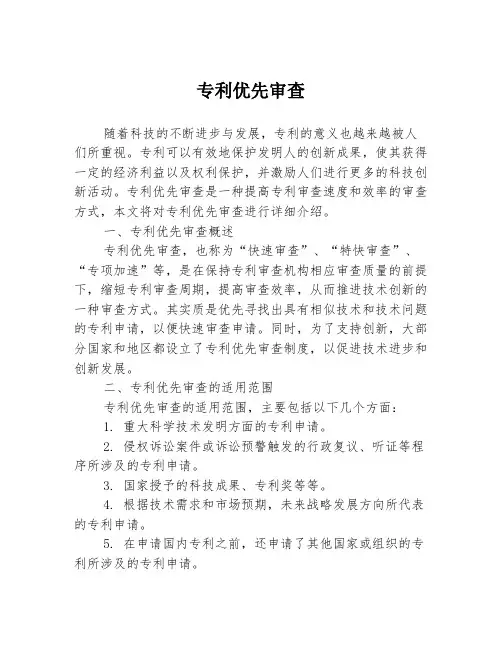 专利优先审查

随着科技的不断进步与发展，专利的意义也越来越被人们所重视。专利可以有效地保护发明人的创新成果，使其获得一定的经济利益以及权利保护，并激励人们进行更多的科技创新活动。专利优先审查是一种提高专利审查速度和效率的审查方式，本文将对专利优先审查进行详细介绍。

一、专利优先审查概述

专利优先审查，也称为“快速审查”、“特快审查”、“专项加速”等，是在保持专利审查机构相应审查质量的前提下，缩短专利审查周期，提高审查效率，从而推进技术创新的一种审查方式。其实质是优先寻找出具有相似技术和技术问题的专利申请，以便快速审查申请。同时，为了支持创新，大部分国家和地区都设立了专利优先审查制度，以促进技术进步和创新发展。

二、专利优先审查的适用范围

专利优先审查的适用范围，主要包括以下几个方面：

1. 重大科学技术发明方面的专利申请。

2. 侵权诉讼案件或诉讼预警触发的行政复议、听证等程序所涉及的专利申请。

3. 国家授予的科技成果、专利奖等等。

4. 根据技术需求和市场预期，未来战略发展方向所代表的专利申请。

5. 在申请国内专利之前，还申请了其他国家或组织的专利所涉及的专利申请。